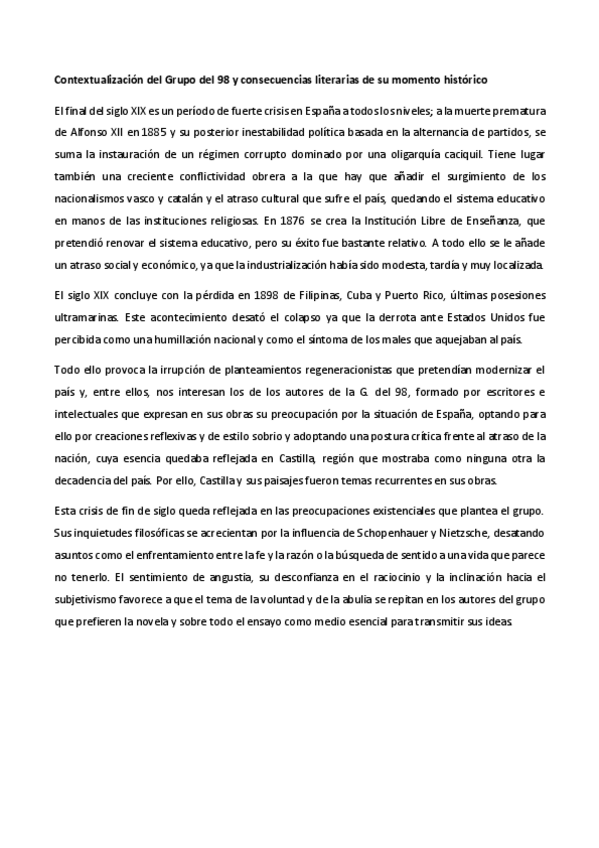 Contextualización del Grupo del 98 y consecuencias literarias de su momento histórico

El final del siglo XIX es un período de fuerte crisis en España a todos los niveles; a la muerte prematura de Alfonso XII en 1885 y su posterior inestabilidad política basada en la alternancia de partidos, se suma la instauración de un régimen corrupto dominado por una oligarquía caciquil. Tiene lugar también una creciente conflictividad obrera a la que hay que añadir el surgimiento de los nacionalismos vasco y catalán y el atraso cultural que sufre el país, quedando el sistema educativo en manos de las instituciones religiosas. En 1876 se crea la Institución Libre de Enseñanza, que pretendió renovar el sistema educativo, pero su éxito fue bastante relativo. A todo ello se le añade un atraso social y económico, ya que la industrialización había sido modesta, tardía y muy localizada.

El siglo XIX concluye con la pérdida en 1898 de Filipinas, Cuba y Puerto Rico, últimas posesiones ultramarinas. Este acontecimiento desató el colapso ya que la derrota ante Estados Unidos fue percibida como una humillación nacional y como el síntoma de los males que aquejaban al país.

Todo ello provoca la irrupción de planteamientos regeneracionistas que pretendían modernizar el país y, entre ellos, nos interesan los de los autores de la G. del 98, formado por escritores e intelectuales que expresan en sus obras su preocupación por la situación de España, optando para ello por creaciones reflexivas y de estilo sobrio y adoptando una postura crítica frente al atraso de la nación, cuya esencia quedaba reflejada en Castilla, región que mostraba como ninguna otra la decadencia del país. Por ello, Castilla y sus paisajes fueron temas recurrentes en sus obras.

Esta crisis de fin de siglo queda reflejada en las preocupaciones existenciales que plantea el grupo. Sus inquietudes filosóficas se acrecientan por la influencia de Schopenhauer y Nietzsche, desatando asuntos como el enfrentamiento entre la fe y la razón o la búsqueda de sentido a una vida que parece no tenerlo. El sentimiento de angustia, su desconfianza en el raciocinio y la inclinación hacia el subjetivismo favorece a que el tema de la voluntad y de la abulia se repitan en los autores del grupo que prefieren la novela y sobre todo el ensayo como medio esencial para transmitir sus ideas.